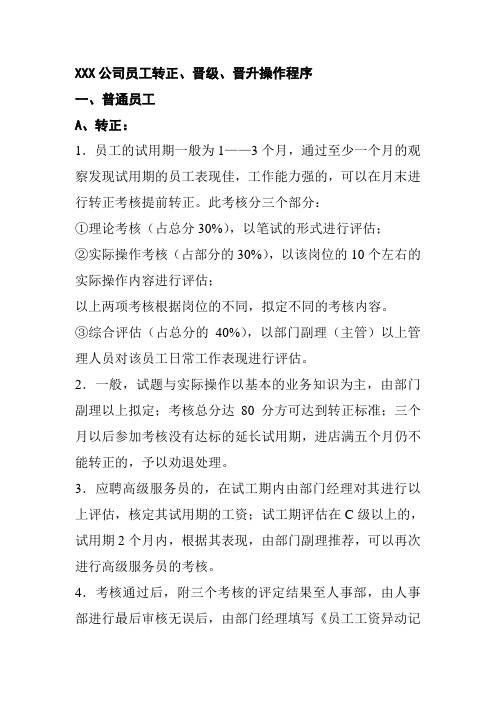 XXX 公司员工转正、晋级、晋升操作程序

一、普通员工

A、转正：

1．员工的试用期一般为 1——3 个月，通过至少一个月的观察发现试用期的员工表现佳，工作能力强的，可以在月末进行转正考核提前转正。此考核分三个部分：

①理论考核（占总分 30%），以笔试的形式进行评估；

②实际操作考核（占部分的 30%），以该岗位的 10 个左右的实际操作内容进行评估；

以上两项考核根据岗位的不同，拟定不同的考核内容。

③综合评估（占总分的 40%），以部门副理（主管）以上管理人员对该员工日常工作表现进行评估。

2．一般，试题与实际操作以基本的业务知识为主，由部门副理以上拟定；考核总分达 80 分方可达到转正标准；三个月以后参加考核没有达标的延长试用期，进店满五个月仍不能转正的，予以劝退处理。

3．应聘高级服务员的，在试工期内由部门经理对其进行以上评估，核定其试用期的工资；试工期评估在 C 级以上的，试用期 2 个月内，根据其表现，由部门副理推荐，可以再次进行高级服务员的考核。

4．考核通过后，附三个考核的评定结果至人事部，由人事部进行最后审核无误后，由部门经理填写《员工工资异动记